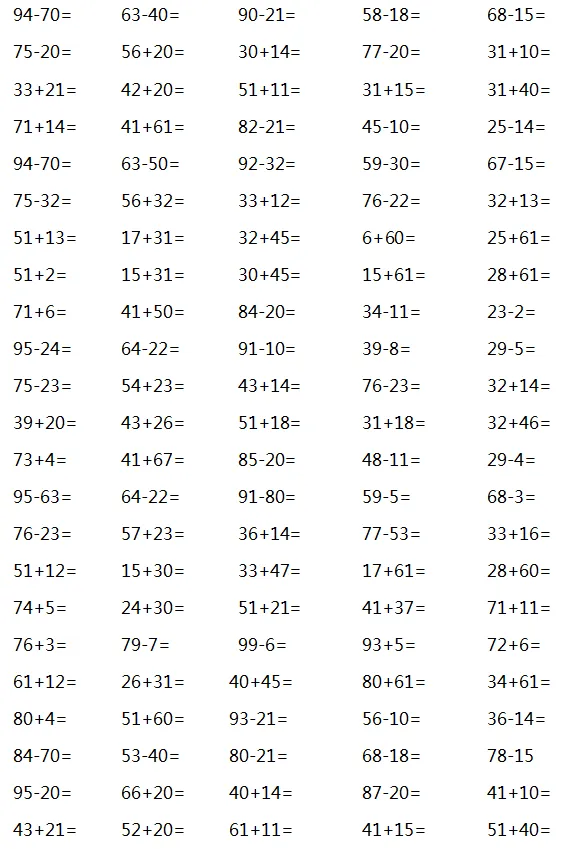 94-70= 63-40= 90-21= 58-18= 68-15=
75-20= 56+20= 30+14= 77-20= 31+10=
33+21= 42+20= 51+11= 31+15= 31+40=
71+14= 41+61= 82-21= 45-10= 25-14=
94-70= 63-50= 92-32= 59-30= 67-15=
75-32= 56+32= 33+12= 76-22= 32+13=
51+13= 17+31= 32+45= 6+60= 25+61=
51+2= 15+31= 30+45= 15+61= 28+61=
71+6= 41+50= 84-20= 34-11= 23-2=
95-24= 64-22= 91-10= 39-8= 29-5=
75-23= 54+23= 43+14= 76-23= 32+14=
39+20= 43+26= 51+18= 31+18= 32+46=
73+4= 41+67= 85-20= 48-11= 29-4=
95-63= 64-22= 91-80= 59-5= 68-3=
76-23= 57+23= 36+14= 77-53= 33+16=
51+12= 15+30= 33+47= 17+61= 28+60=
74+5= 24+30= 51+21= 41+37= 71+11=
76+3= 79-7= 99-6= 93+5= 72+6=
61+12= 26+31= 40+45= 80+61= 34+61=
80+4= 51+60= 93-21= 56-10= 36-14=
84-70= 53-40= 80-21= 68-18= 78-15
95-20= 66+20= 40+14= 87-20= 41+10=
43+21= 52+20= 61+11= 41+15= 51+40=